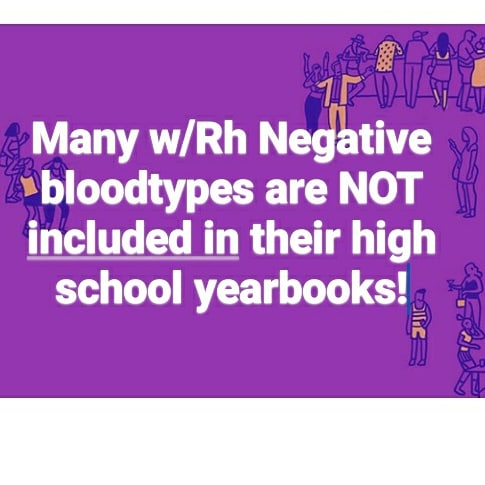 Many w/Rh Negative bloodtypes are NOT included in their high school yearbooks!